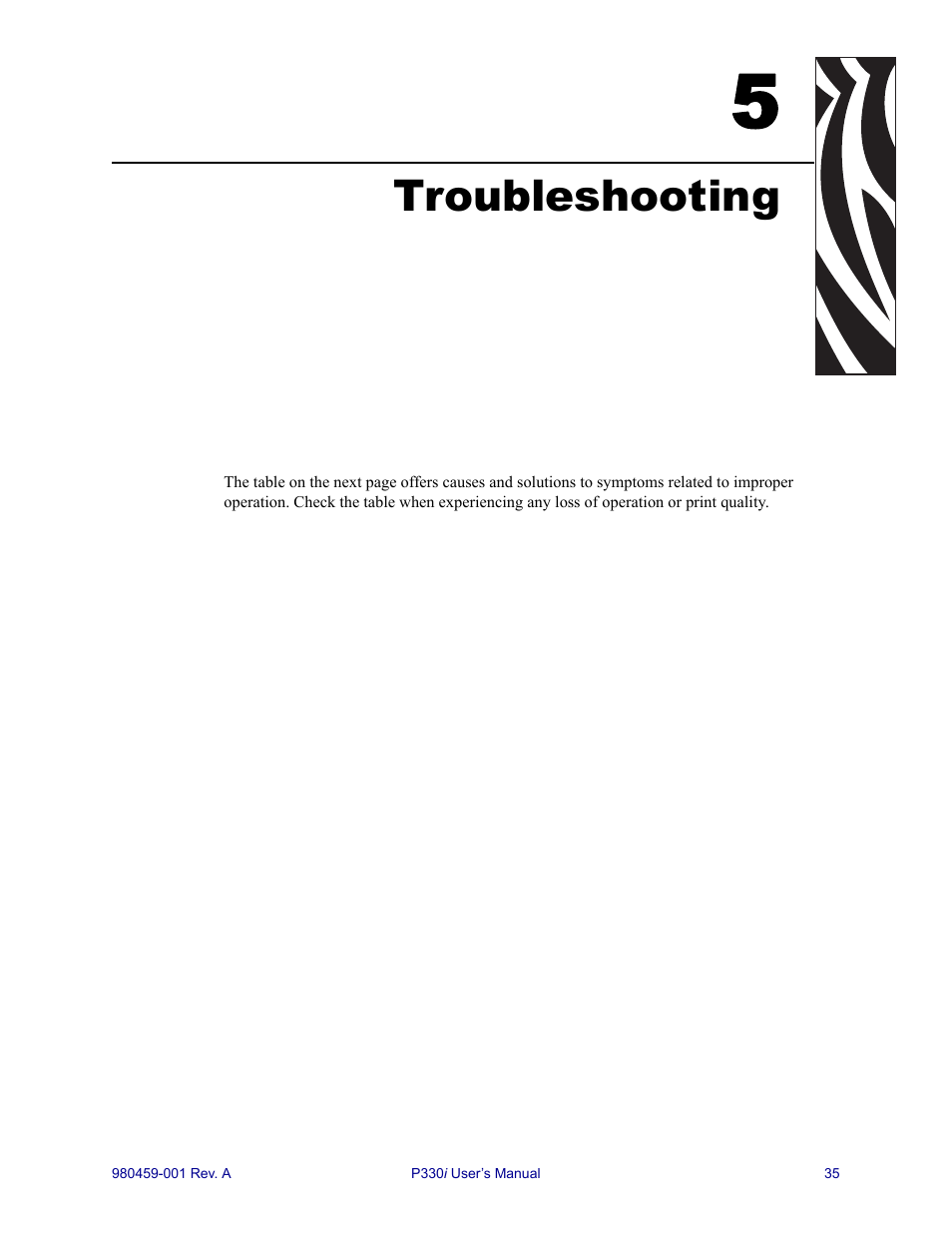 5

Troubleshooting

The table on the next page offers causes and solutions to symptoms related to improper operation. Check the table when experiencing any loss of operation or print quality.

980459-001 Rev. A P330i User's Manual 35